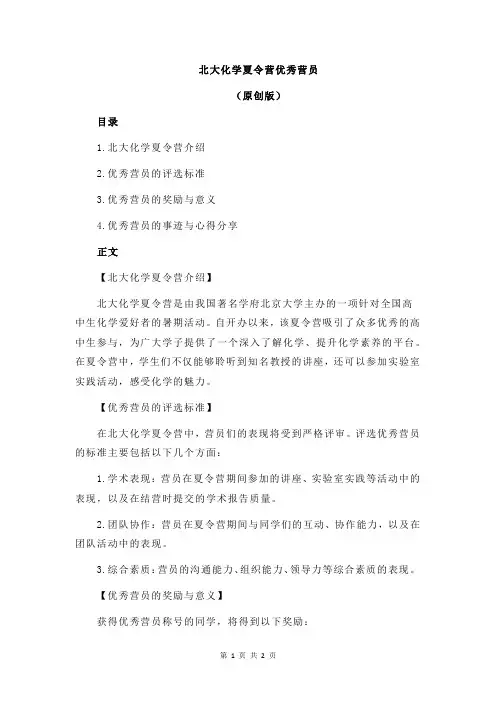 北大化学夏令营优秀营员

（原创版）

目录

1.北大化学夏令营介绍

2.优秀营员的评选标准

3.优秀营员的奖励与意义

4.优秀营员的事迹与心得分享

正文

【北大化学夏令营介绍】

北大化学夏令营是由我国著名学府北京大学主办的一项针对全国高中生化学爱好者的暑期活动。自开办以来，该夏令营吸引了众多优秀的高中生参与，为广大学子提供了一个深入了解化学、提升化学素养的平台。在夏令营中，学生们不仅能够聆听到知名教授的讲座，还可以参加实验室实践活动，感受化学的魅力。

【优秀营员的评选标准】

在北大化学夏令营中，营员们的表现将受到严格评审。评选优秀营员的标准主要包括以下几个方面：

1.学术表现：营员在夏令营期间参加的讲座、实验室实践等活动中的表现，以及在结营时提交的学术报告质量。

2.团队协作：营员在夏令营期间与同学们的互动、协作能力，以及在团队活动中的表现。

3.综合素质：营员的沟通能力、组织能力、领导力等综合素质的表现。

【优秀营员的奖励与意义】

获得优秀营员称号的同学，将得到以下奖励：

第 1 页 共 2 页